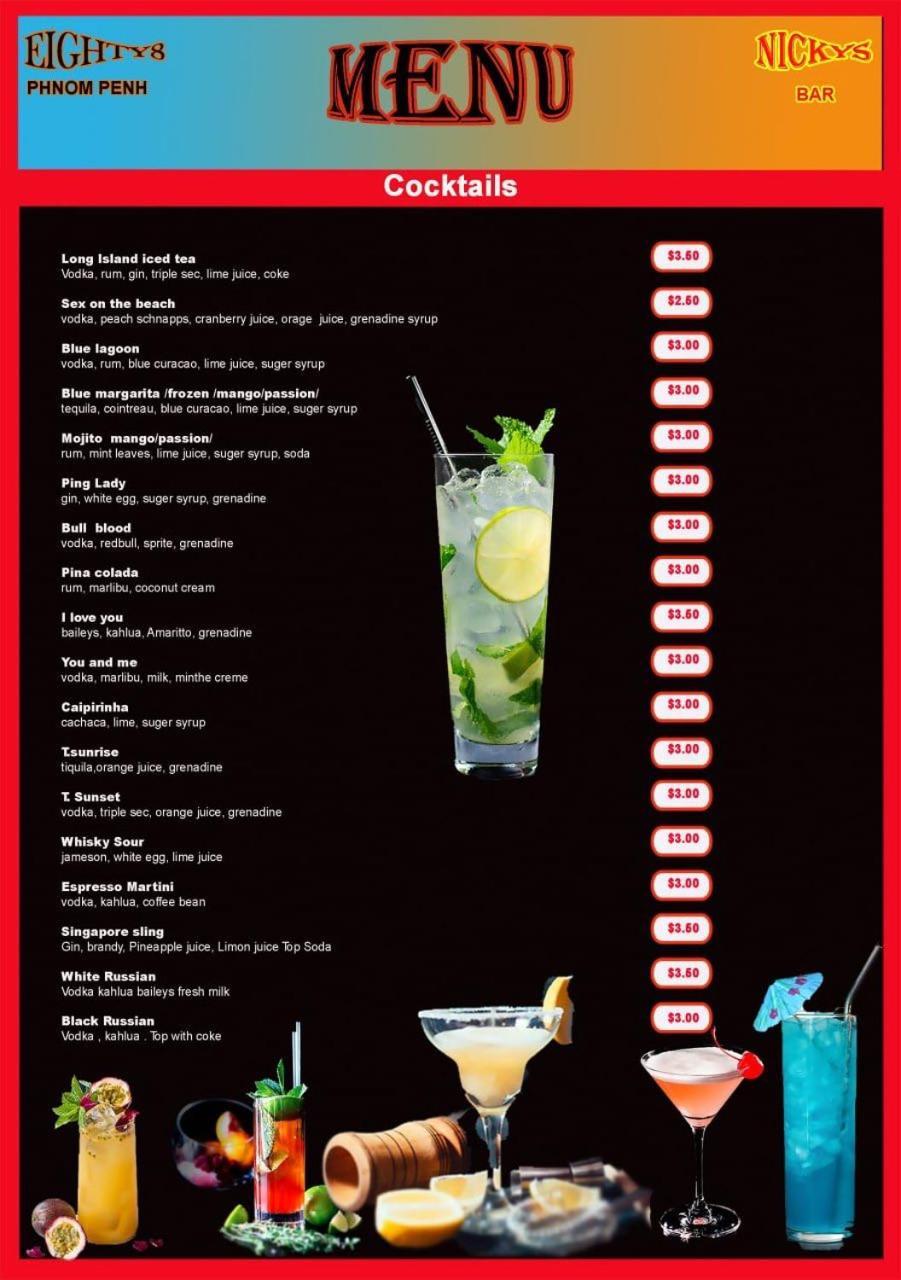 EIGHTY8
PHNOM PENH

MENU

NICKYS
BAR

Cocktails

Long Island iced tea
Vodka, rum, gin, triple sec, lime juice, coke
$3.50

Sex on the beach
vodka, peach schnapps, cranberry juice, orage juice, grenadine syrup
$2.50

Blue lagoon
vodka, rum, blue curacao, lime juice, suger syrup
$3.00

Blue margarita /frozen /mango/passion/
tequila, cointreau, blue curacao, lime juice, suger syrup
$3.00

Mojito mango/passion/
rum, mint leaves, lime juice, suger syrup, soda
$3.00

Ping Lady
gin, white egg, suger syrup, grenadine
$3.00

Bull blood
vodka, redbull, sprite, grenadine
$3.00

Pina colada
rum, marlibu, coconut cream
$3.00

I love you
baileys, kahlua, Amaritto, grenadine
$3.50

You and me
vodka, marlibu, milk, minthe creme
$3.00

Caipirinha
cachaca, lime, suger syrup
$3.00

T.sunrise
tiquila,orange juice, grenadine
$3.00

T. Sunset
vodka, triple sec, orange juice, grenadine
$3.00

Whisky Sour
jameson, white egg, lime juice
$3.00

Espresso Martini
vodka, kahlua, coffee bean
$3.00

Singapore sling
Gin, brandy, Pineapple juice, Limon juice Top Soda
$3.50

White Russian
Vodka kahlua baileys fresh milk
$3.50

Black Russian
Vodka , kahlua . Top with coke
$3.00